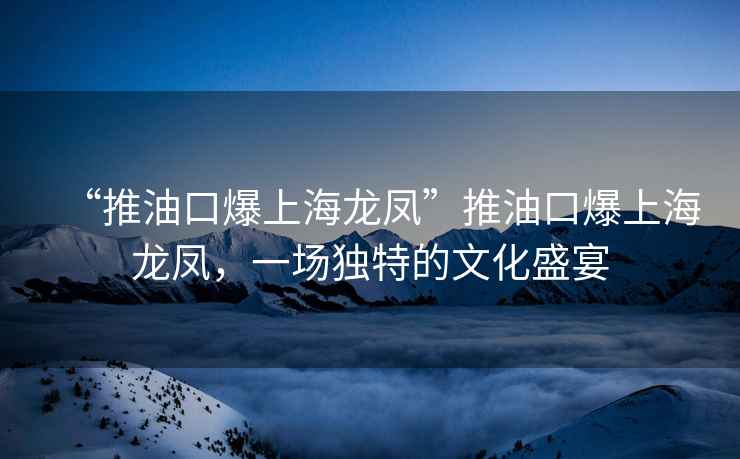 “推油口爆上海龙凤”推油口爆上海龙凤，一场独特的文化盛宴